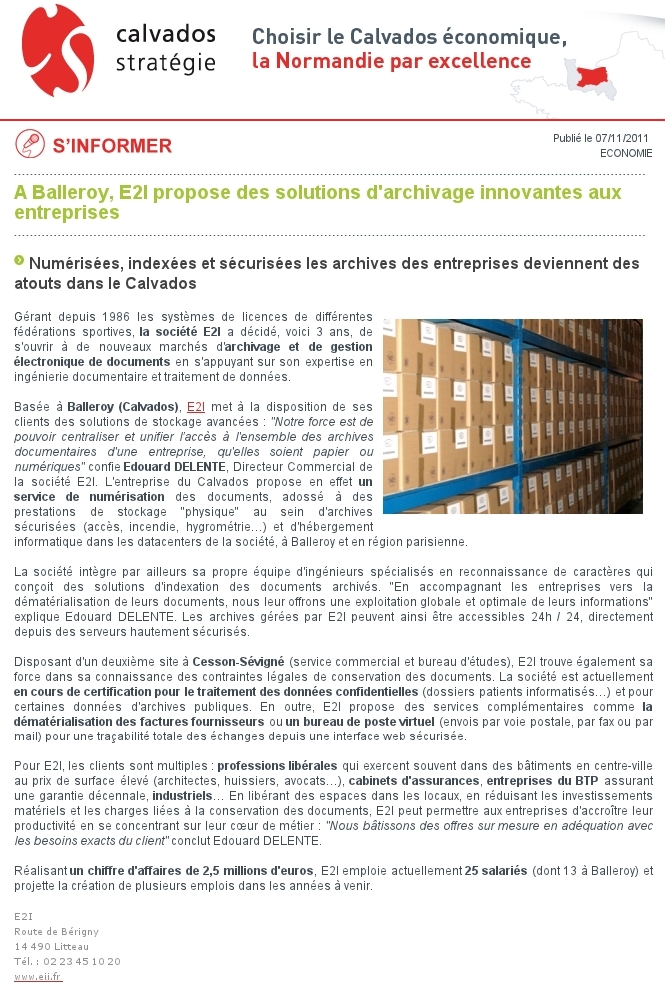 calvados stratégie

Choisir le Calvados économique, la Normandie par excellence

S'INFORMER

Publié le 07/11/2011
ECONOMIE

A Balleroy, E2I propose des solutions d'archivage innovantes aux entreprises

Numérisées, indexées et sécurisées les archives des entreprises deviennent des atouts dans le Calvados

Gérant depuis 1986 les systèmes de licences de différentes fédérations sportives, la société E2I a décidé, voici 3 ans, de s'ouvrir à de nouveaux marchés d'archivage et de gestion électronique de documents en s'appuyant sur son expertise en ingénierie documentaire et traitement de données.

Basée à Balleroy (Calvados), E2I met à la disposition de ses clients des solutions de stockage avancées : "Notre force est de pouvoir centraliser et unifier l'accès à l'ensemble des archives documentaires d'une entreprise, qu'elles soient papier ou numériques" confie Edouard DELENTE, Directeur Commercial de la société E2I. L'entreprise du Calvados propose en effet un service de numérisation des documents, adossé à des prestations de stockage "physique" au sein d'archives sécurisées (accès, incendie, hygrométrie…) et d'hébergement informatique dans les datacenters de la société, à Balleroy et en région parisienne.

La société intègre par ailleurs sa propre équipe d'ingénieurs spécialisés en reconnaissance de caractères qui conçoit des solutions d'indexation des documents archivés. "En accompagnant les entreprises vers la dématérialisation de leurs documents, nous leur offrons une exploitation globale et optimale de leurs informations" explique Edouard DELENTE. Les archives gérées par E2I peuvent ainsi être accessibles 24h / 24, directement depuis des serveurs hautement sécurisés.

Disposant d'un deuxième site à Cesson-Sévigné (service commercial et bureau d'études), E2I trouve également sa force dans sa connaissance des contraintes légales de conservation des documents. La société est actuellement en cours de certification pour le traitement des données confidentielles (dossiers patients informatisés…) et pour certaines données d'archives publiques. En outre, E2I propose des services complémentaires comme la dématérialisation des factures fournisseurs ou un bureau de poste virtuel (envois par voie postale, par fax ou par mail) pour une traçabilité totale des échanges depuis une interface web sécurisée.

Pour E2I, les clients sont multiples : professions libérales qui exercent souvent dans des bâtiments en centre-ville au prix de surface élevé (architectes, huissiers, avocats…), cabinets d'assurances, entreprises du BTP assurant une garantie décennale, industriels… En libérant des espaces dans les locaux, en réduisant les investissements matériels et les charges liées à la conservation des documents, E2I peut permettre aux entreprises d'accroître leur productivité en se concentrant sur leur cœur de métier : "Nous bâtissons des offres sur mesure en adéquation avec les besoins exacts du client" conclut Edouard DELENTE.

Réalisant un chiffre d'affaires de 2,5 millions d'euros, E2I emploie actuellement 25 salariés (dont 13 à Balleroy) et projette la création de plusieurs emplois dans les années à venir.

E2I
Route de Bérigny
14 490 Litteau
Tél. : 02 23 45 10 20
www.eii.fr